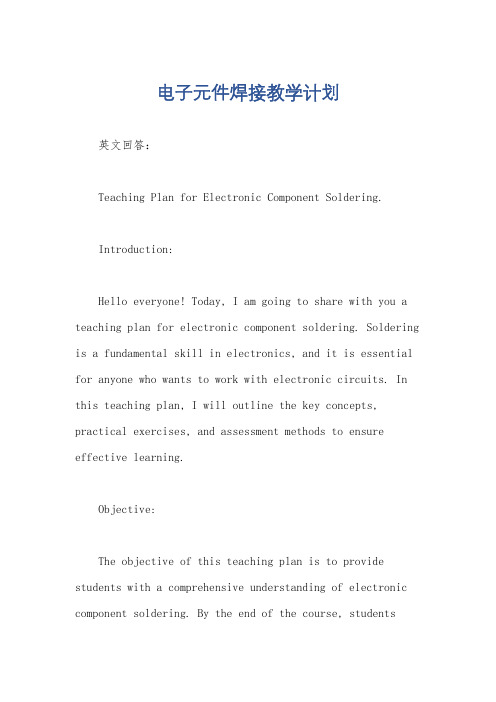 电子元件焊接教学计划

英文回答：

Teaching Plan for Electronic Component Soldering.

Introduction:

Hello everyone! Today, I am going to share with you a teaching plan for electronic component soldering. Soldering is a fundamental skill in electronics, and it is essential for anyone who wants to work with electronic circuits. In this teaching plan, I will outline the key concepts, practical exercises, and assessment methods to ensure effective learning.

Objective:

The objective of this teaching plan is to provide students with a comprehensive understanding of electronic component soldering. By the end of the course, students